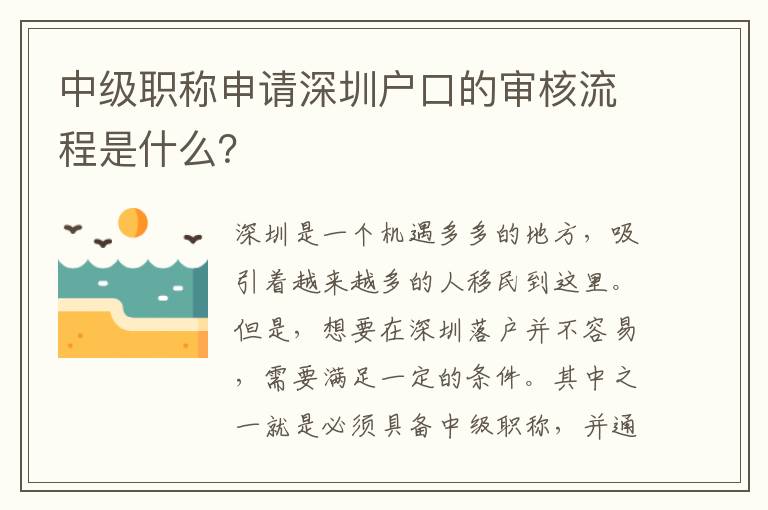 中级职称申请深圳户口的审核流程是什么?

深圳是一个机遇多多的地方，吸引着越来越多的人移民到这里。但是，想要在深圳落户并不容易，需要满足一定的条件。其中之一就是必须具备中级职称，并通